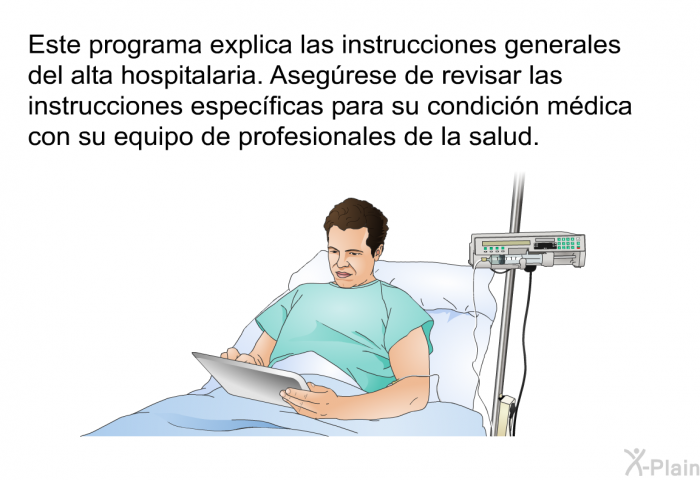 Este programa explica las instrucciones generales del alta hospitalaria. Asegúrese de revisar las instrucciones específicas para su condición médica con su equipo de profesionales de la salud.

X-Plain